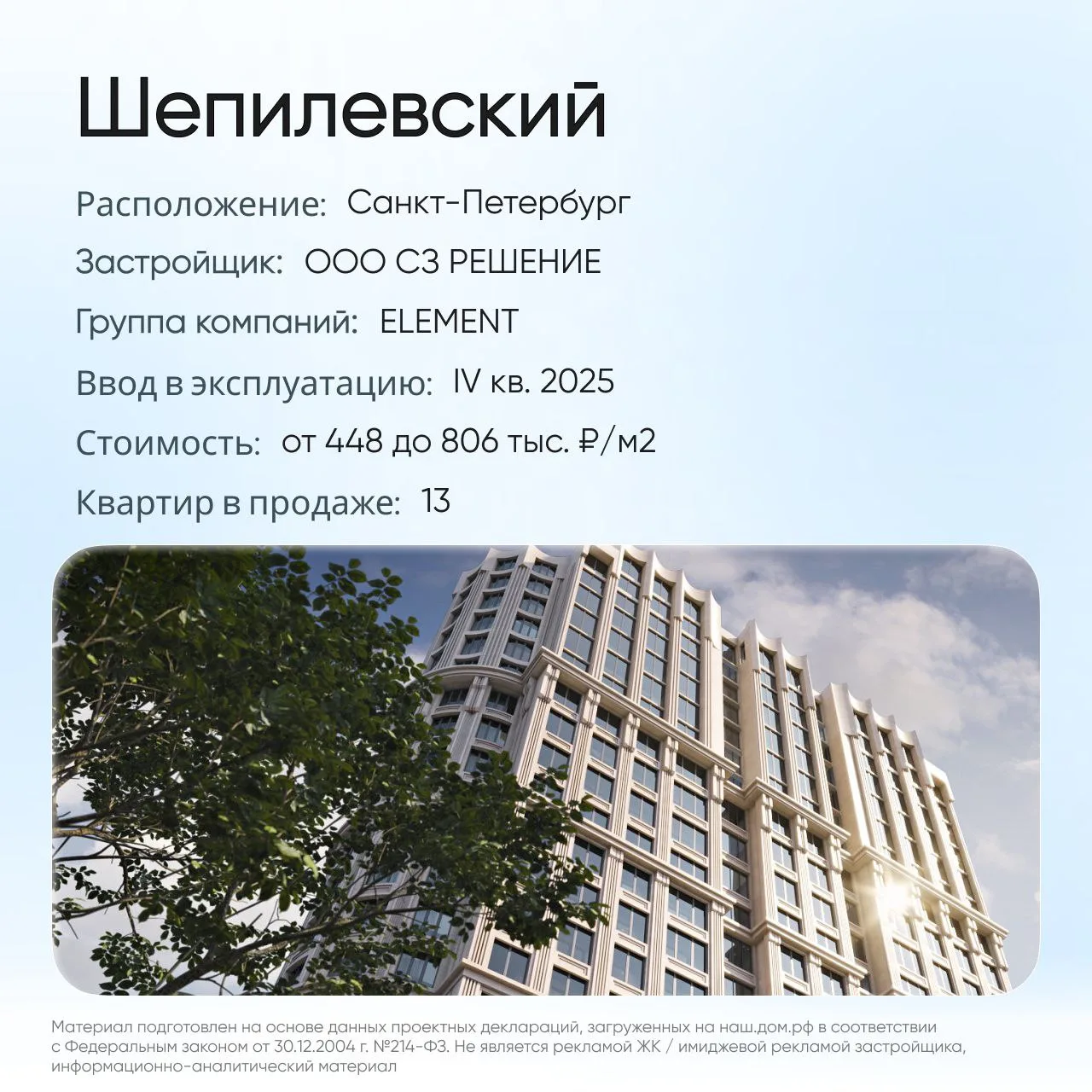 Шепилевский

Расположение: Санкт-Петербург

Застройщик: ООО СЗ РЕШЕНИЕ

Группа компаний: ELEMENT

Ввод в эксплуатацию: IV кв. 2025

Стоимость: от 448 до 806 тыс. ₽/м2

Квартир в продаже: 13

Материал подготовлен на основе данных проектных деклараций, загруженных на наш.дом.рф в соответствии с Федеральным законом от 30.12.2004 г. №214-ФЗ. Не является рекламой ЖК / имиджевой рекламой застройщика, информационно-аналитический материал